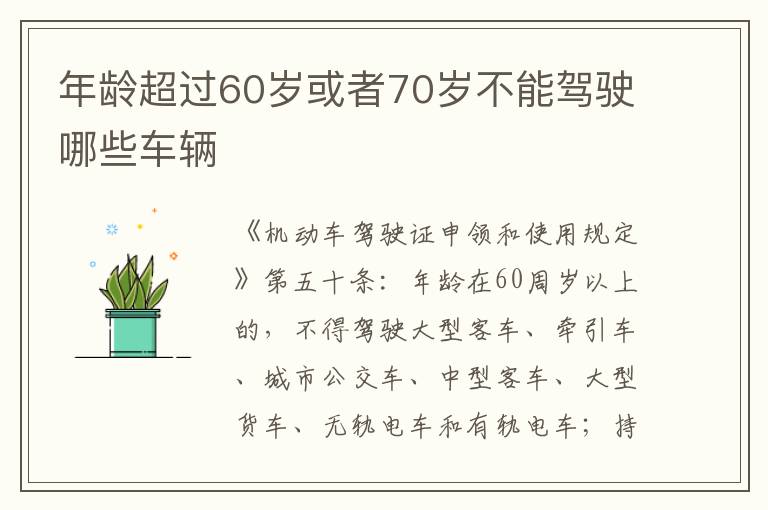 年龄超过60岁或者70岁不能驾驶哪些车辆

《机动车驾驶证申领和使用规定》第五十条：年龄在60周岁以上的，不得驾驶大型客车、牵引车、城市公交车、中型客车、大型货车、无轨电车和有轨电车；持